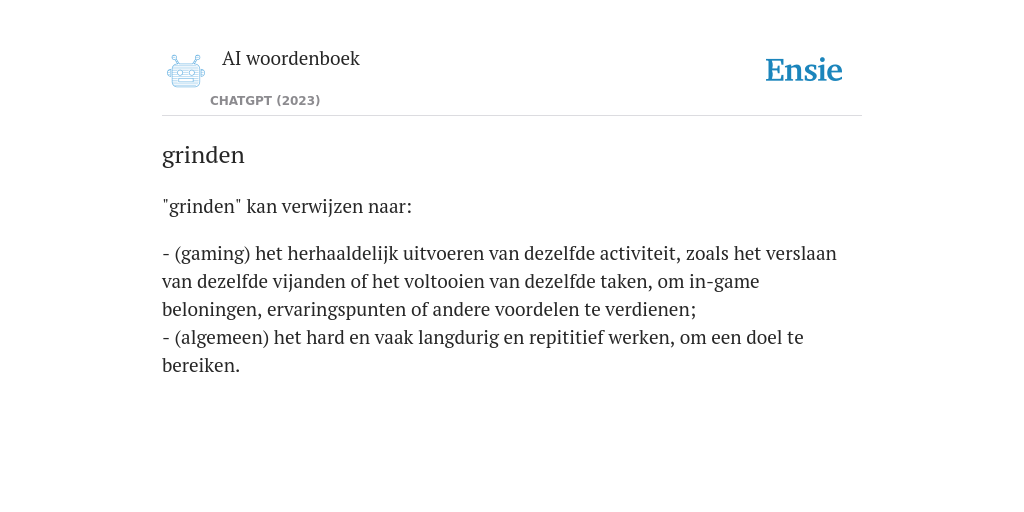 AI woordenboek
CHATGPT (2023)

Ensie

grinden

"grinden" kan verwijzen naar:

- (gaming) het herhaaldelijk uitvoeren van dezelfde activiteit, zoals het verslaan van dezelfde vijanden of het voltooien van dezelfde taken, om in-game beloningen, ervaringspunten of andere voordelen te verdienen;
- (algemeen) het hard en vaak langdurig en repititief werken, om een doel te bereiken.